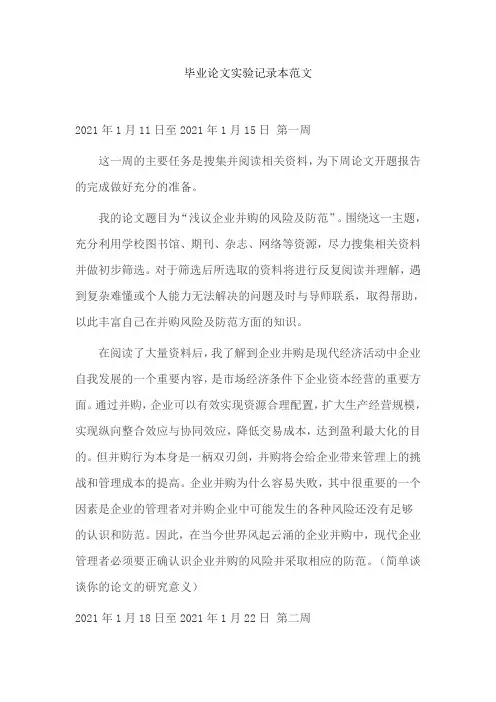 毕业论文实验记录本范文

2021 年 1 月 11 日至 2021 年 1 月 15 日 第一周

这一周的主要任务是搜集并阅读相关资料，为下周论文开题报告的完成做好充分的准备。

我的论文题目为“浅议企业并购的风险及防范”。围绕这一主题，充分利用学校图书馆、期刊、杂志、网络等资源，尽力搜集相关资料并做初步筛选。对于筛选后所选取的资料将进行反复阅读并理解，遇到复杂难懂或个人能力无法解决的问题及时与导师联系，取得帮助，以此丰富自己在并购风险及防范方面的知识。

在阅读了大量资料后，我了解到企业并购是现代经济活动中企业自我发展的一个重要内容，是市场经济条件下企业资本经营的重要方面。通过并购，企业可以有效实现资源合理配置，扩大生产经营规模，实现纵向整合效应与协同效应，降低交易成本，达到盈利最大化的目的。但并购行为本身是一柄双刃剑，并购将会给企业带来管理上的挑战和管理成本的提高。企业并购为什么容易失败，其中很重要的一个因素是企业的管理者对并购企业中可能发生的各种风险还没有足够的认识和防范。因此，在当今世界风起云涌的企业并购中，现代企业管理者必须要正确认识企业并购的风险并采取相应的防范。（简单谈谈你的论文的研究意义）

2021 年 1 月 18 日至 2021 年 1 月 22 日 第二周